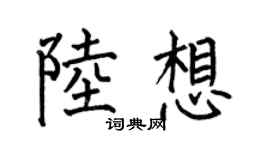 陸想
词典网